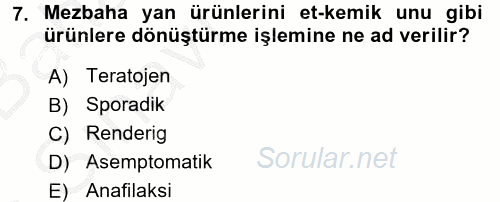 7. Mezbaha yan ürünlerini et-kemik unu gibi ürünlere dönüştürme işlemine ne ad verilir?

A) Teratojen
B) Sporadik
C) Renderig
D) Asemptomatik
E) Anafilaksi

Sorular.net